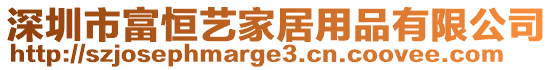 深圳市富恒艺家居用品有限公司
http://szjosephmarge3.cn.coovee.com